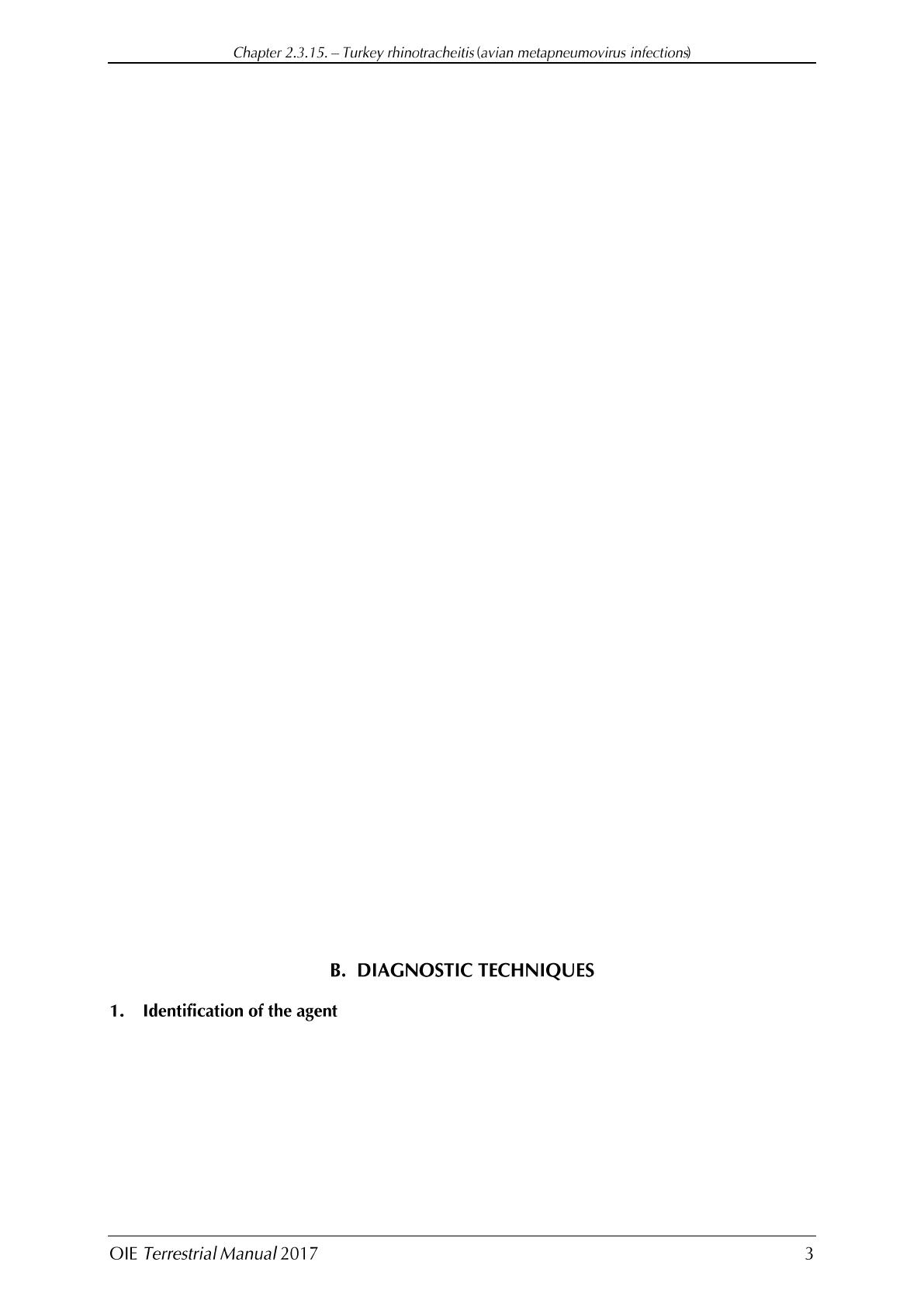 Chapter 2.3.15. – Turkey rhinotracheitis (avian metapneumovirus infections)

B. DIAGNOSTIC TECHNIQUES

1. Identification of the agent

OIE Terrestrial Manual 2017

3